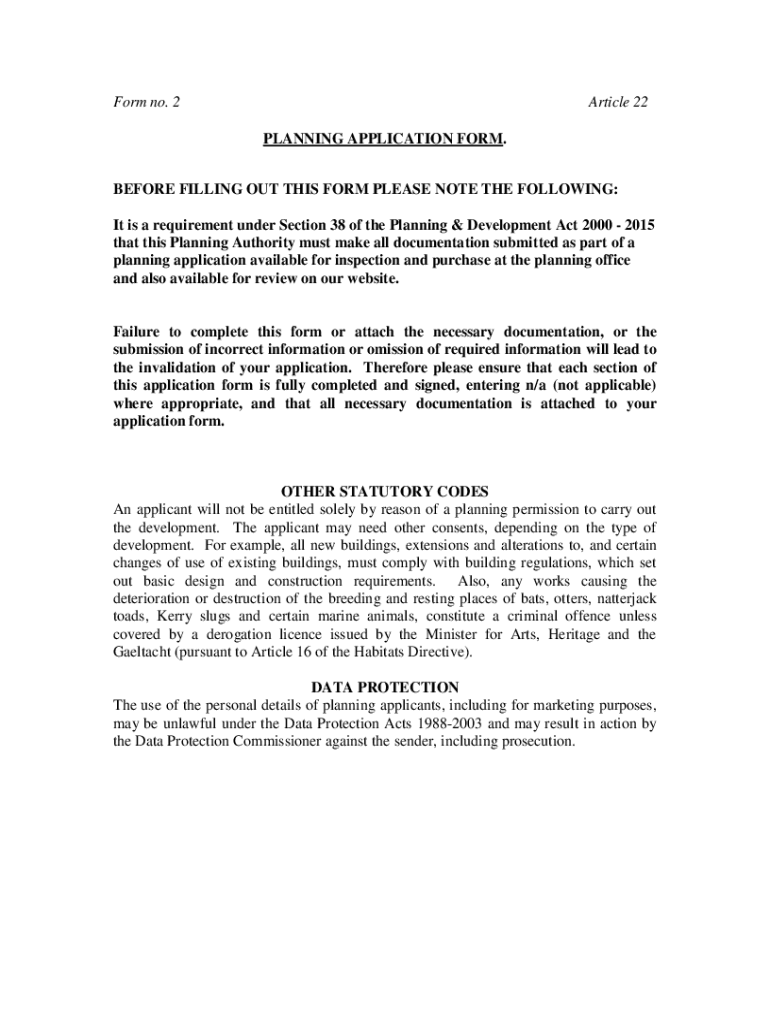 Form no. 2

Article 22

PLANNING APPLICATION FORM.

BEFORE FILLING OUT THIS FORM PLEASE NOTE THE FOLLOWING:

It is a requirement under Section 38 of the Planning & Development Act 2000 - 2015 that this Planning Authority must make all documentation submitted as part of a planning application available for inspection and purchase at the planning office and also available for review on our website.

Failure to complete this form or attach the necessary documentation, or the submission of incorrect information or omission of required information will lead to the invalidation of your application. Therefore please ensure that each section of this application form is fully completed and signed, entering n/a (not applicable) where appropriate, and that all necessary documentation is attached to your application form.

OTHER STATUTORY CODES

An applicant will not be entitled solely by reason of a planning permission to carry out the development. The applicant may need other consents, depending on the type of development. For example, all new buildings, extensions and alterations to, and certain changes of use of existing buildings, must comply with building regulations, which set out basic design and construction requirements. Also, any works causing the deterioration or destruction of the breeding and resting places of bats, otters, natterjack toads, Kerry slugs and certain marine animals, constitute a criminal offence unless covered by a derogation licence issued by the Minister for Arts, Heritage and the Gaeltacht (pursuant to Article 16 of the Habitats Directive).

DATA PROTECTION

The use of the personal details of planning applicants, including for marketing purposes, may be unlawful under the Data Protection Acts 1988-2003 and may result in action by the Data Protection Commissioner against the sender, including prosecution.